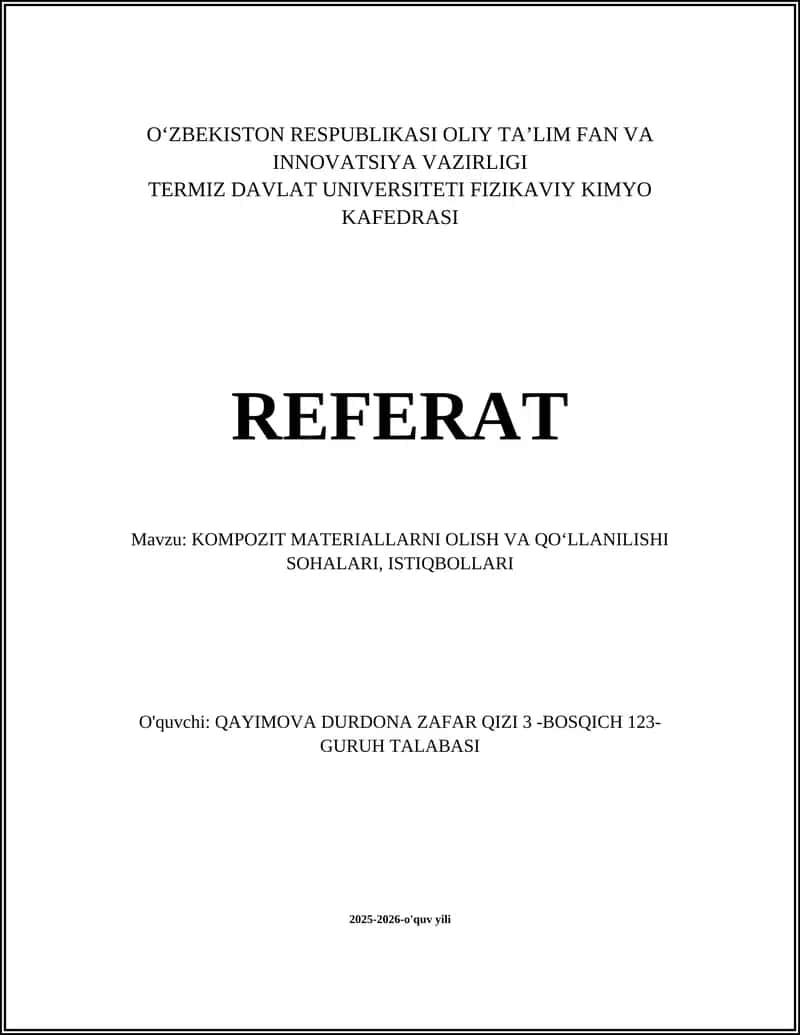 O‘ZBEKISTON RESPUBLIKASI OLIY TA’LIM FAN VA INNOVATSIYA VAZIRLIGI
TERMIZ DAVLAT UNIVERSITETI FIZIKAVIY KIMYO KAFEDRASI

REFERAT

Mavzu: KOMPOZIT MATERIALLARNI OLISH VA QO‘LLANILISHI SOHALARI, ISTIQBOLLARI

O'quvchi: QAYIMOVA DURDONA ZAFAR QIZI 3 -BOSQICH 123-GURUH TALABASI

2025-2026-o'quv yili